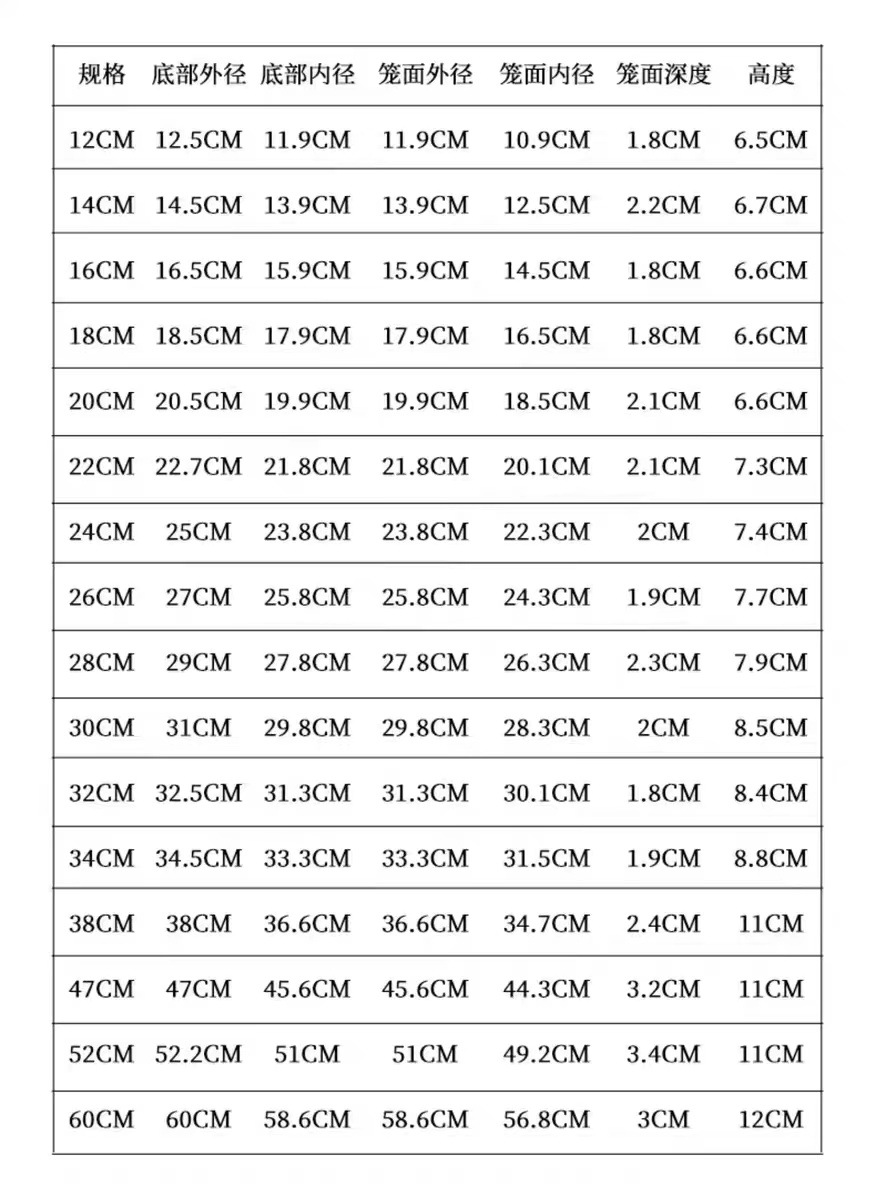 | 规格 | 底部外径 | 底部内径 | 笼面外径 | 笼面内径 | 笼面深度 | 高度 |
|---|---|---|---|---|---|---|
| 12CM | 12.5CM | 11.9CM | 11.9CM | 10.9CM | 1.8CM | 6.5CM |
| 14CM | 14.5CM | 13.9CM | 13.9CM | 12.5CM | 2.2CM | 6.7CM |
| 16CM | 16.5CM | 15.9CM | 15.9CM | 14.5CM | 1.8CM | 6.6CM |
| 18CM | 18.5CM | 17.9CM | 17.9CM | 16.5CM | 1.8CM | 6.6CM |
| 20CM | 20.5CM | 19.9CM | 19.9CM | 18.5CM | 2.1CM | 6.6CM |
| 22CM | 22.7CM | 21.8CM | 21.8CM | 20.1CM | 2.1CM | 7.3CM |
| 24CM | 25CM | 23.8CM | 23.8CM | 22.3CM | 2CM | 7.4CM |
| 26CM | 27CM | 25.8CM | 25.8CM | 24.3CM | 1.9CM | 7.7CM |
| 28CM | 29CM | 27.8CM | 27.8CM | 26.3CM | 2.3CM | 7.9CM |
| 30CM | 31CM | 29.8CM | 29.8CM | 28.3CM | 2CM | 8.5CM |
| 32CM | 32.5CM | 31.3CM | 31.3CM | 30.1CM | 1.8CM | 8.4CM |
| 34CM | 34.5CM | 33.3CM | 33.3CM | 31.5CM | 1.9CM | 8.8CM |
| 38CM | 38CM | 36.6CM | 36.6CM | 34.7CM | 2.4CM | 11CM |
| 47CM | 47CM | 45.6CM | 45.6CM | 44.3CM | 3.2CM | 11CM |
| 52CM | 52.2CM | 51CM | 51CM | 49.2CM | 3.4CM | 11CM |
| 60CM | 60CM | 58.6CM | 58.6CM | 56.8CM | 3CM | 12CM |